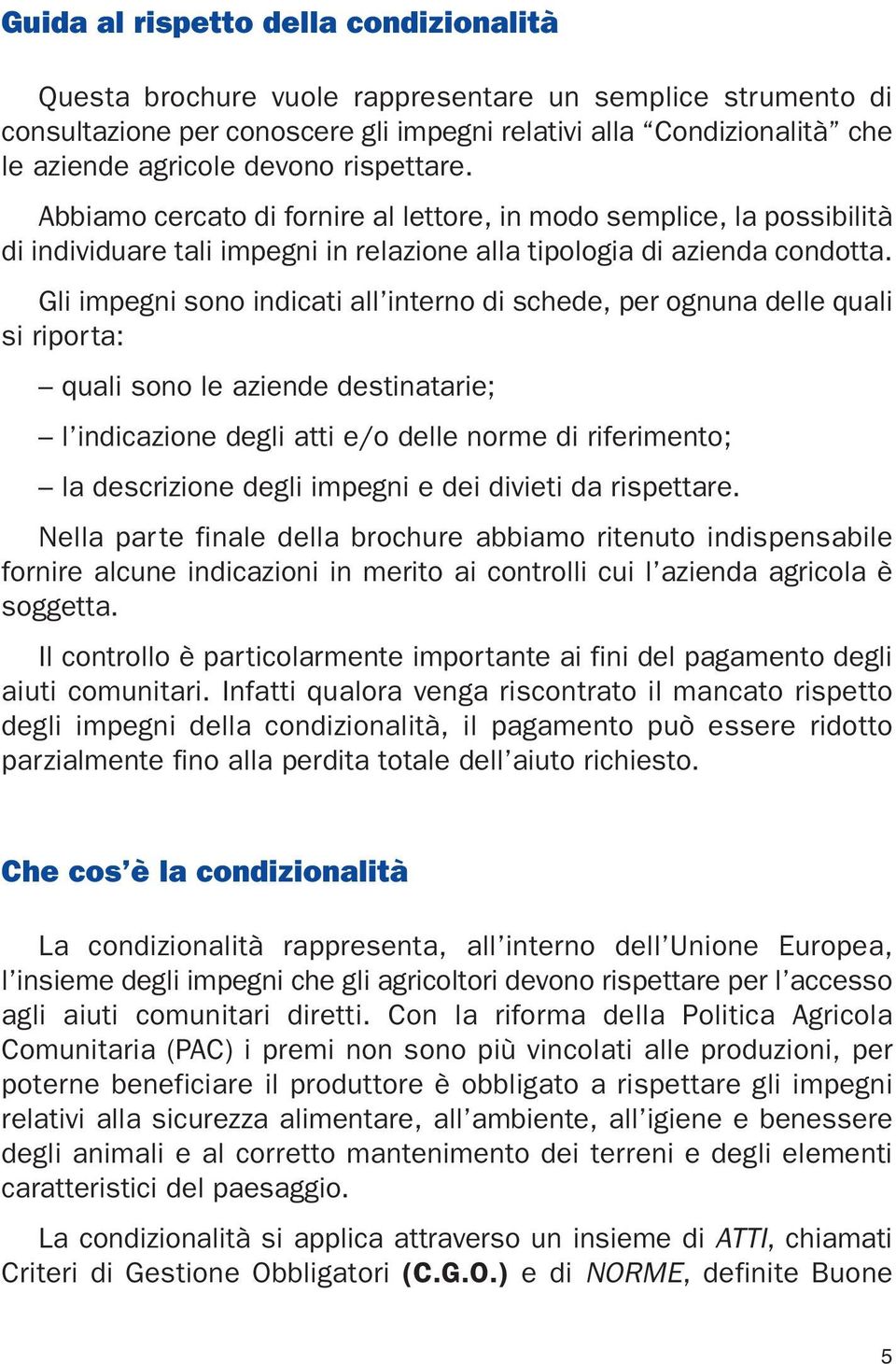 Guida al rispetto della condizionalità

Questa brochure vuole rappresentare un semplice strumento di consultazione per conoscere gli impegni relativi alla “Condizionalità” che le aziende agricole devono rispettare.

Abbiamo cercato di fornire al lettore, in modo semplice, la possibilità di individuare tali impegni in relazione alla tipologia di azienda condotta.

Gli impegni sono indicati all’interno di schede, per ognuna delle quali si riporta:

– quali sono le aziende destinatarie;

– l’indicazione degli atti e/o delle norme di riferimento;

– la descrizione degli impegni e dei divieti da rispettare.

Nella parte finale della brochure abbiamo ritenuto indispensabile fornire alcune indicazioni in merito ai controlli cui l’azienda agricola è soggetta.

Il controllo è particolarmente importante ai fini del pagamento degli aiuti comunitari. Infatti qualora venga riscontrato il mancato rispetto degli impegni della condizionalità, il pagamento può essere ridotto parzialmente fino alla perdita totale dell’aiuto richiesto.

Che cos’è la condizionalità

La condizionalità rappresenta, all’interno dell’Unione Europea, l’insieme degli impegni che gli agricoltori devono rispettare per l’accesso agli aiuti comunitari diretti. Con la riforma della Politica Agricola Comunitaria (PAC) i premi non sono più vincolati alle produzioni, per poterne beneficiare il produttore è obbligato a rispettare gli impegni relativi alla sicurezza alimentare, all’ambiente, all’igiene e benessere degli animali e al corretto mantenimento dei terreni e degli elementi caratteristici del paesaggio.

La condizionalità si applica attraverso un insieme di ATTI, chiamati Criteri di Gestione Obbligatori (C.G.O.) e di NORME, definite Buone

5